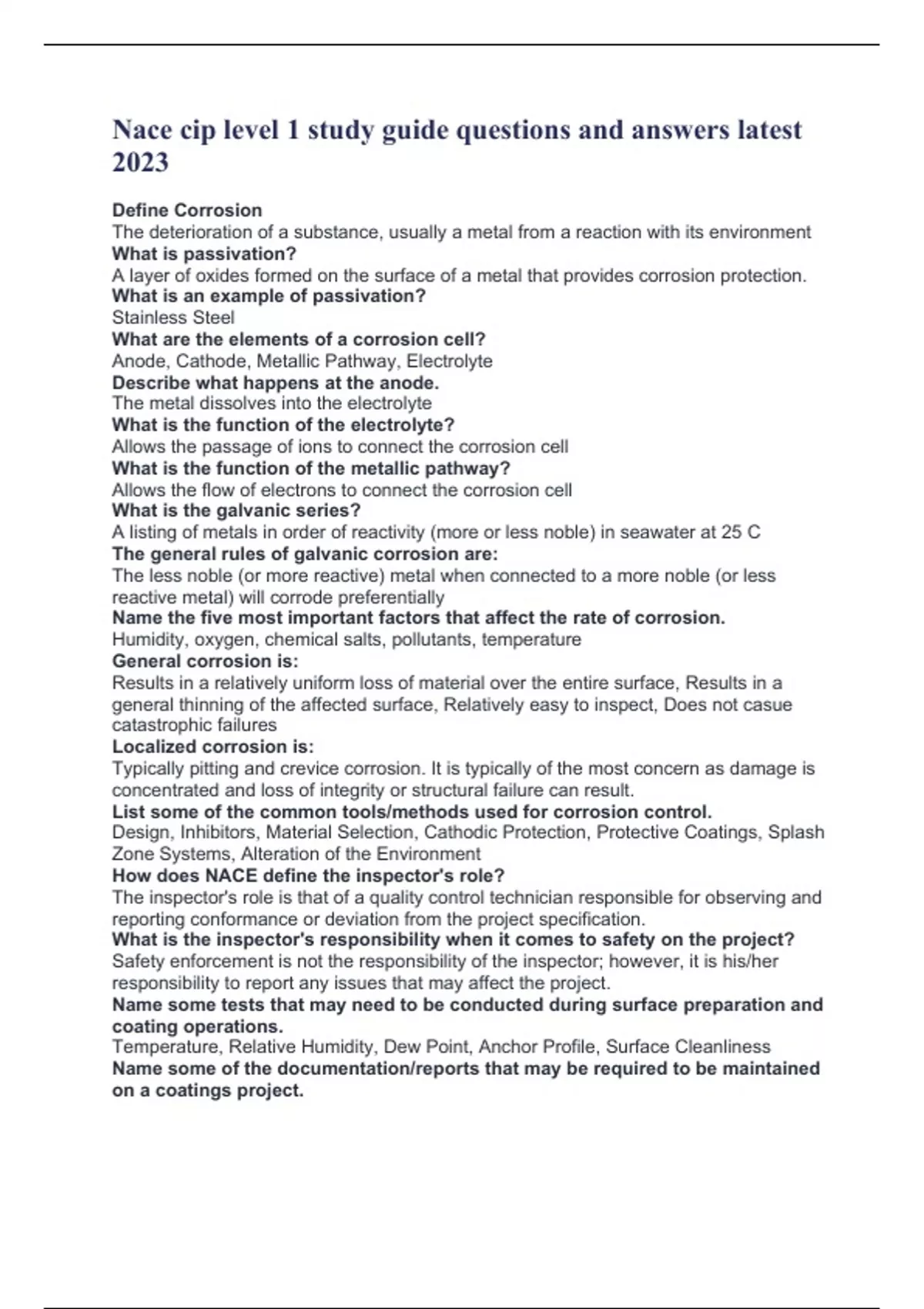 Nace cip level 1 study guide questions and answers latest 2023

Define Corrosion
The deterioration of a substance, usually a metal from a reaction with its environment
What is passivation?
A layer of oxides formed on the surface of a metal that provides corrosion protection.
What is an example of passivation?
Stainless Steel
What are the elements of a corrosion cell?
Anode, Cathode, Metallic Pathway, Electrolyte
Describe what happens at the anode.
The metal dissolves into the electrolyte
What is the function of the electrolyte?
Allows the passage of ions to connect the corrosion cell
What is the function of the metallic pathway?
Allows the flow of electrons to connect the corrosion cell
What is the galvanic series?
A listing of metals in order of reactivity (more or less noble) in seawater at 25 C
The general rules of galvanic corrosion are:
The less noble (or more reactive) metal when connected to a more noble (or less reactive metal) will corrode preferentially
Name the five most important factors that affect the rate of corrosion.
Humidity, oxygen, chemical salts, pollutants, temperature
General corrosion is:
Results in a relatively uniform loss of material over the entire surface, Results in a general thinning of the affected surface, Relatively easy to inspect, Does not casue catastrophic failures
Localized corrosion is:
Typically pitting and crevice corrosion. It is typically of the most concern as damage is concentrated and loss of integrity or structural failure can result.
List some of the common tools/methods used for corrosion control.
Design, Inhibitors, Material Selection, Cathodic Protection, Protective Coatings, Splash Zone Systems, Alteration of the Environment
How does NACE define the inspector's role?
The inspector's role is that of a quality control technician responsible for observing and reporting conformance or deviation from the project specification.
What is the inspector's responsibility when it comes to safety on the project?
Safety enforcement is not the responsibility of the inspector; however, it is his/her responsibility to report any issues that may affect the project.
Name some tests that may need to be conducted during surface preparation and coating operations.
Temperature, Relative Humidity, Dew Point, Anchor Profile, Surface Cleanliness
Name some of the documentation/reports that may be required to be maintained on a coatings project.